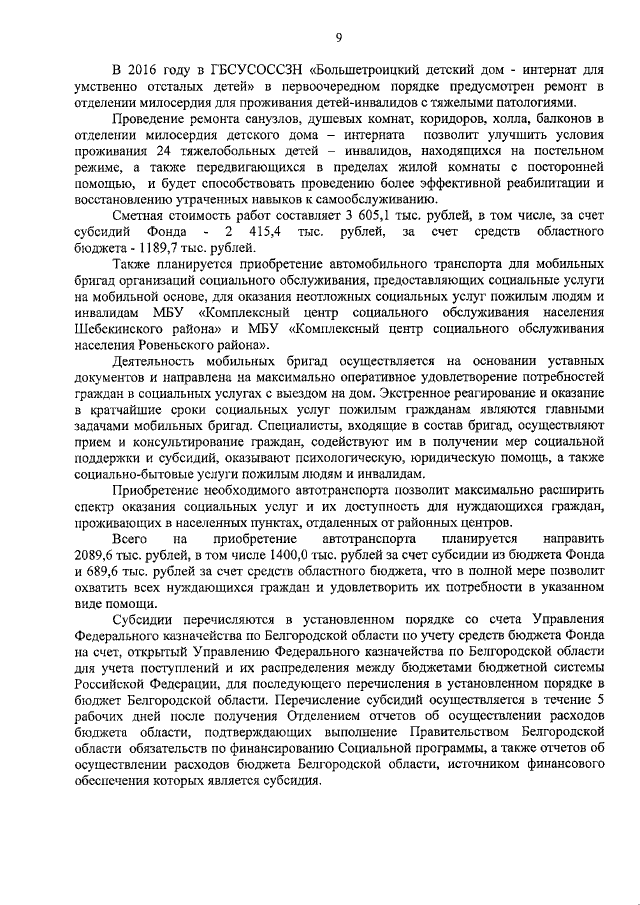 9

В 2016 году в ГБСУСОССЗН «Большетроицкий детский дом - интернат для умственно отсталых детей» в первоочередном порядке предусмотрен ремонт в отделении милосердия для проживания детей-инвалидов с тяжелыми патологиями.

Проведение ремонта санузлов, душевых комнат, коридоров, холла, балконов в отделении милосердия детского дома – интерната позволит улучшить условия проживания 24 тяжелобольных детей – инвалидов, находящихся на постельном режиме, а также передвигающихся в пределах жилой комнаты с посторонней помощью, и будет способствовать проведению более эффективной реабилитации и восстановлению утраченных навыков к самообслуживанию.

Сметная стоимость работ составляет 3 605,1 тыс. рублей, в том числе, за счет субсидий Фонда - 2 415,4 тыс. рублей, за счет средств областного бюджета - 1189,7 тыс. рублей.

Также планируется приобретение автомобильного транспорта для мобильных бригад организаций социального обслуживания, предоставляющих социальные услуги на мобильной основе, для оказания неотложных социальных услуг пожилым людям и инвалидам МБУ «Комплексный центр социального обслуживания населения Шебекинского района» и МБУ «Комплексный центр социального обслуживания населения Ровеньского района».

Деятельность мобильных бригад осуществляется на основании уставных документов и направлена на максимально оперативное удовлетворение потребностей граждан в социальных услугах с выездом на дом. Экстренное реагирование и оказание в кратчайшие сроки социальных услуг пожилым гражданам являются главными задачами мобильных бригад. Специалисты, входящие в состав бригад, осуществляют прием и консультирование граждан, содействуют им в получении мер социальной поддержки и субсидий, оказывают психологическую, юридическую помощь, а также социально-бытовые услуги пожилым людям и инвалидам.

Приобретение необходимого автотранспорта позволит максимально расширить спектр оказания социальных услуг и их доступность для нуждающихся граждан, проживающих в населенных пунктах, отдаленных от районных центров.

Всего на приобретение автотранспорта планируется направить 2089,6 тыс. рублей, в том числе 1400,0 тыс. рублей за счет субсидии из бюджета Фонда и 689,6 тыс. рублей за счет средств областного бюджета, что в полной мере позволит охватить всех нуждающихся граждан и удовлетворить их потребности в указанном виде помощи.

Субсидии перечисляются в установленном порядке со счета Управления Федерального казначейства по Белгородской области по учету средств бюджета Фонда на счет, открытый Управлению Федерального казначейства по Белгородской области для учета поступлений и их распределения между бюджетами бюджетной системы Российской Федерации, для последующего перечисления в установленном порядке в бюджет Белгородской области. Перечисление субсидий осуществляется в течение 5 рабочих дней после получения Отделением отчетов об осуществлении расходов бюджета области, подтверждающих выполнение Правительством Белгородской области обязательств по финансированию Социальной программы, а также отчетов об осуществлении расходов бюджета Белгородской области, источником финансового обеспечения которых является субсидия.